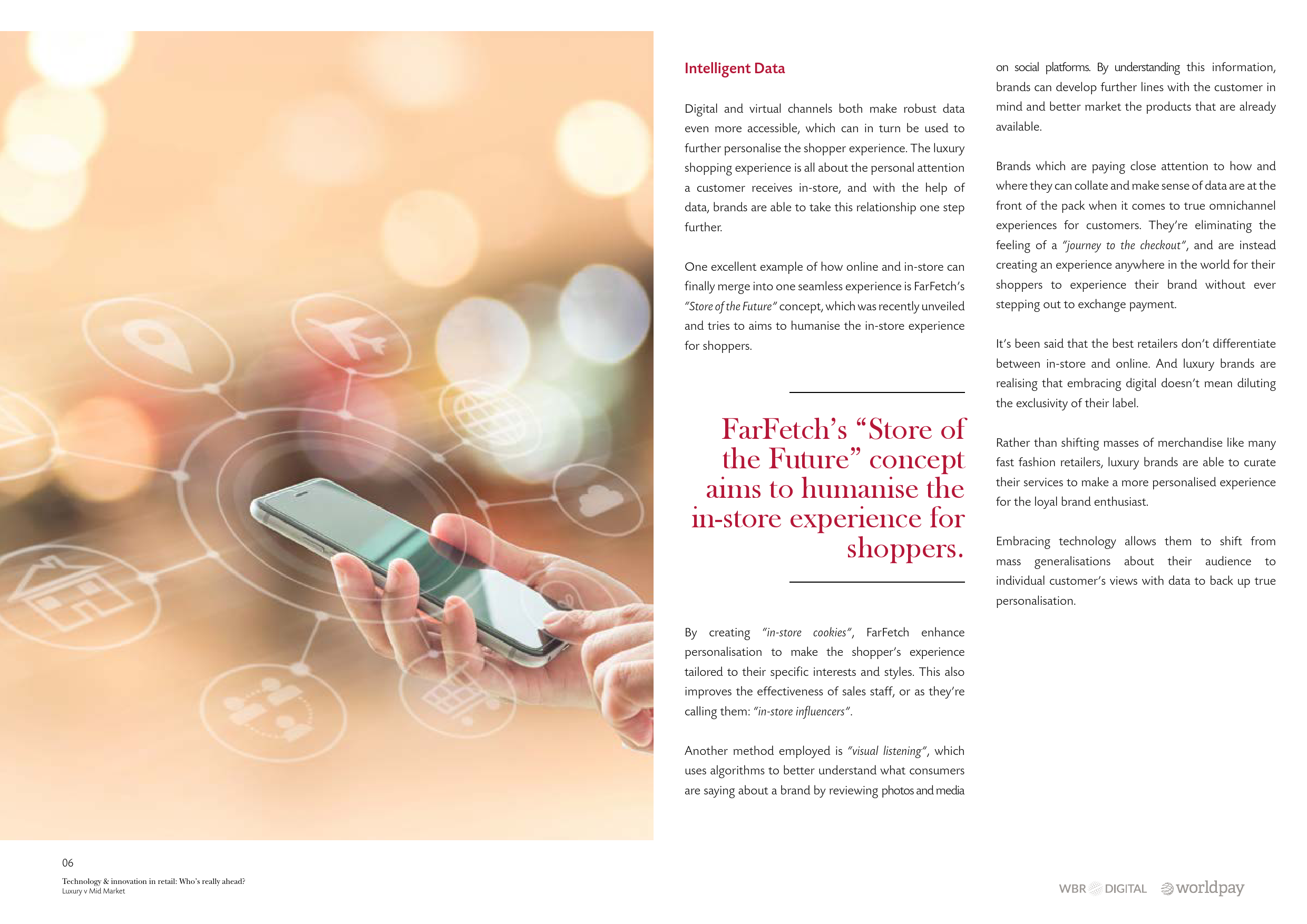 Intelligent Data

Digital and virtual channels both make robust data even more accessible, which can in turn be used to further personalise the shopper experience. The luxury shopping experience is all about the personal attention a customer receives in-store, and with the help of data, brands are able to take this relationship one step further.

One excellent example of how online and in-store can finally merge into one seamless experience is FarFetch's "Store of the Future" concept, which was recently unveiled and tries to aims to humanise the in-store experience for shoppers.

FarFetch's "Store of the Future" concept aims to humanise the in-store experience for shoppers.

By creating "in-store cookies", FarFetch enhance personalisation to make the shopper's experience tailored to their specific interests and styles. This also improves the effectiveness of sales staff, or as they're calling them: "in-store influencers".

Another method employed is "visual listening", which uses algorithms to better understand what consumers are saying about a brand by reviewing photos and media on social platforms. By understanding this information, brands can develop further lines with the customer in mind and better market the products that are already available.

Brands which are paying close attention to how and where they can collate and make sense of data are at the front of the pack when it comes to true omnichannel experiences for customers. They're eliminating the feeling of a "journey to the checkout", and are instead creating an experience anywhere in the world for their shoppers to experience their brand without ever stepping out to exchange payment.

It's been said that the best retailers don't differentiate between in-store and online. And luxury brands are realising that embracing digital doesn't mean diluting the exclusivity of their label.

Rather than shifting masses of merchandise like many fast fashion retailers, luxury brands are able to curate their services to make a more personalised experience for the loyal brand enthusiast.

Embracing technology allows them to shift from mass generalisations about their audience to individual customer's views with data to back up true personalisation.

06
Technology & innovation in retail: Who's really ahead?
Luxury v Mid Market

WBR DIGITAL worldpay